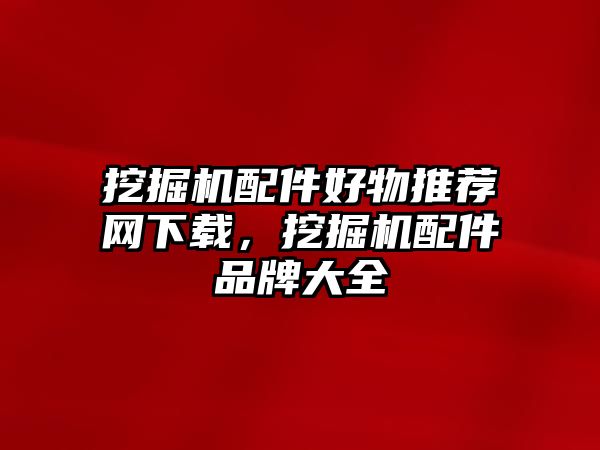 挖掘机配件好物推荐网下载，挖掘机配件品牌大全